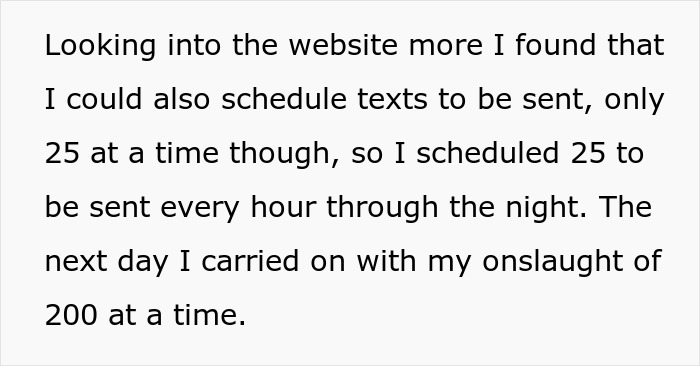 Looking into the website more I found that I could also schedule texts to be sent, only 25 at a time though, so I scheduled 25 to be sent every hour through the night. The next day I carried on with my onslaught of 200 at a time.